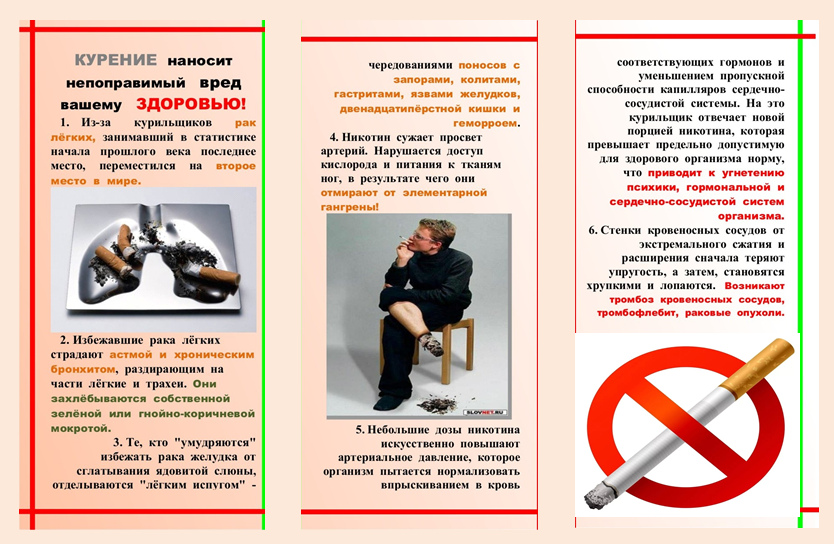 КУРЕНИЕ наносит непоправимый вред вашему ЗДОРОВЬЮ!

1. Из-за курильщиков рак лёгких, занимавший в статистике начала прошлого века последнее место, переместился на второе место в мире.

2. Избежавшие рака лёгких страдают астмой и хроническим бронхитом, раздирающим на части лёгкие и трахеи. Они захлёбываются собственной зелёной или гнойно-коричневой мокротой.

3. Те, кто "умудряются" избежать рака желудка от сглатывания ядовитой слюны, отделываются "лёгким испугом" - чередованиями поносов с запорами, колитами, гастритами, язвами желудков, двенадцатипёрстной кишки и геморроем.

4. Никотин сужает просвет артерий. Нарушается доступ кислорода и питания к тканям ног, в результате чего они отмирают от элементарной гангрены!

SLOVNET.RU

5. Небольшие дозы никотина искусственно повышают артериальное давление, которое организм пытается нормализовать впрыскиванием в кровь соответствующих гормонов и уменьшением пропускной способности капилляров сердечно-сосудистой системы. На это курильщик отвечает новой порцией никотина, которая превышает предельно допустимую для здорового организма норму, что приводит к угнетению психики, гормональной и сердечно-сосудистой систем организма.

6. Стенки кровеносных сосудов от экстремального сжатия и расширения сначала теряют упругость, а затем, становятся хрупкими и лопаются. Возникают тромбоз кровеносных сосудов, тромбофлебит, раковые опухоли.